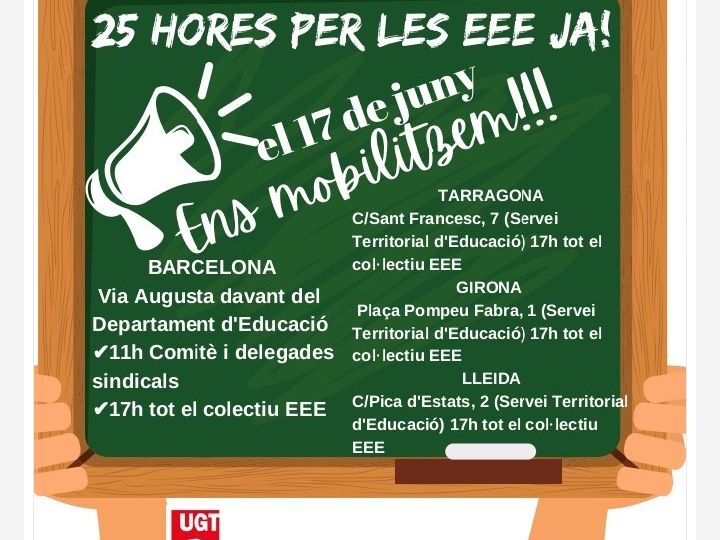 25 HORES PER LES EEE JA!

el 17 de juny

Ens mobilitzem!!!

BARCELONA

Via Augusta davant del Departament d'Educació

✔11h Comitè i delegades sindicals

✔17h tot el colectiu EEE

TARRAGONA

C/Sant Francesc, 7 (Servei Territorial d'Educació) 17h tot el col·lectiu EEE

GIRONA

Plaça Pompeu Fabra, 1 (Servei Territorial d'Educació) 17h tot el col·lectiu EEE

LLEIDA

C/Pica d'Estats, 2 (Servei Territorial d'Educació) 17h tot el col·lectiu EEE

UGT